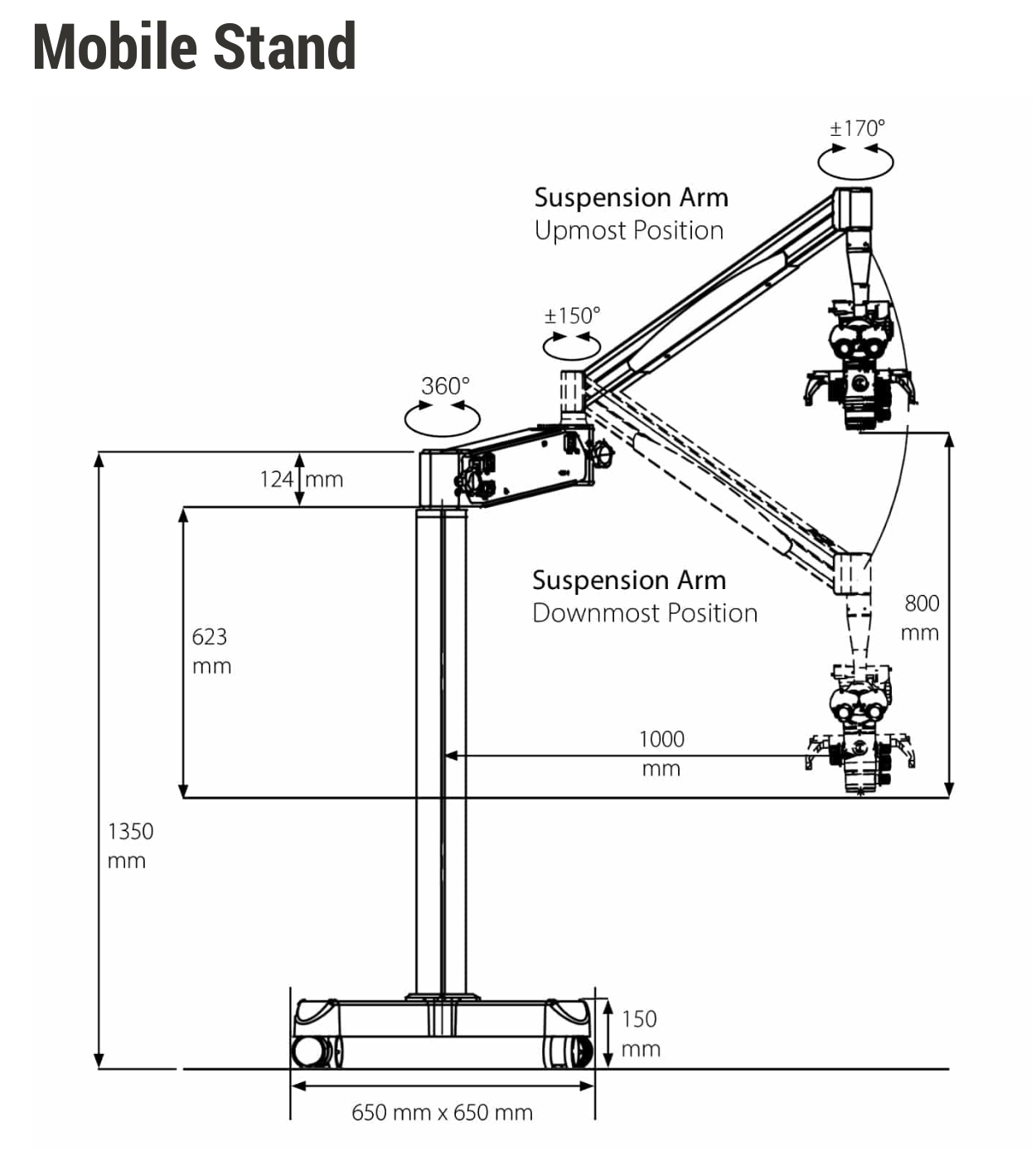 Mobile Stand

±170°

Suspension Arm
Upmost Position

±150°

360°

124 mm

623 mm

Suspension Arm
Downmost Position

800 mm

1000 mm

1350 mm

150 mm

650 mm x 650 mm